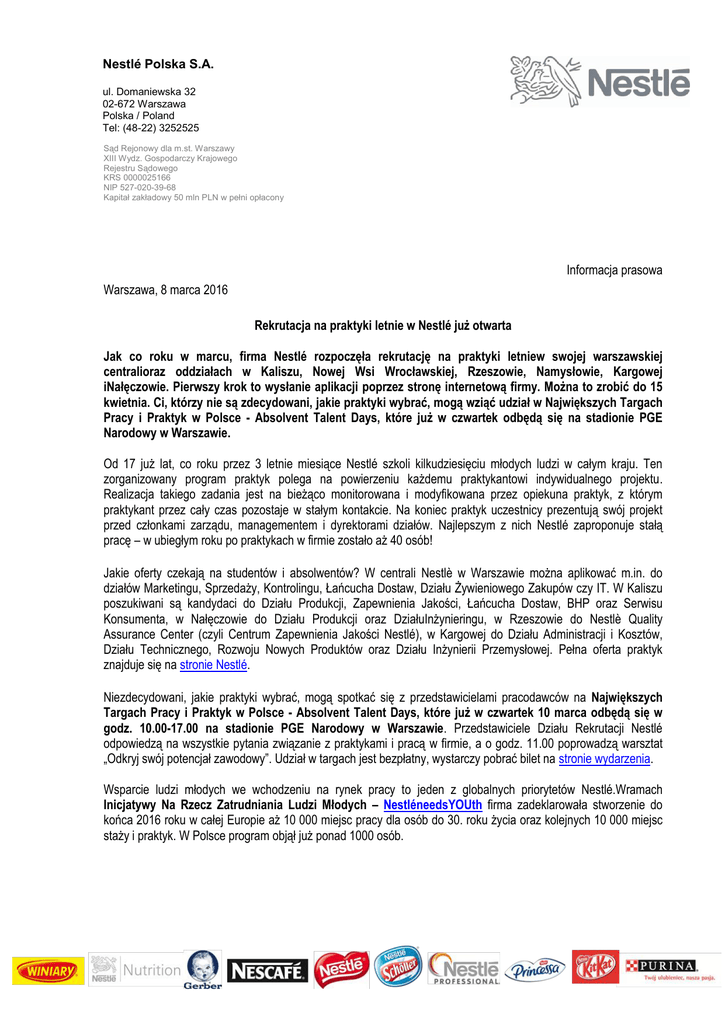 Nestlé Polska S.A.

ul. Domaniewska 32
02-672 Warszawa
Polska / Poland
Tel: (48-22) 3252525

Sąd Rejonowy dla m.st. Warszawy
XIII Wydz. Gospodarczy Krajowego
Rejestru Sądowego
KRS 0000025166
NIP 527-020-39-68
Kapitał zakładowy 50 mln PLN w pełni opłacony

Nestlé

Informacja prasowa

Warszawa, 8 marca 2016

Rekrutacja na praktyki letnie w Nestlé już otwarta

Jak co roku w marcu, firma Nestlé rozpoczęła rekrutację na praktyki letniew swojej warszawskiej centralioraz oddziałach w Kaliszu, Nowej Wsi Wrocławskiej, Rzeszowie, Namysłowie, Kargowej iNałęczowie. Pierwszy krok to wysłanie aplikacji poprzez stronę internetową firmy. Można to zrobić do 15 kwietnia. Ci, którzy nie są zdecydowani, jakie praktyki wybrać, mogą wziąć udział w Największych Targach Pracy i Praktyk w Polsce - Absolvent Talent Days, które już w czwartek odbędą się na stadionie PGE Narodowy w Warszawie.

Od 17 już lat, co roku przez 3 letnie miesiące Nestlé szkoli kilkudziesięciu młodych ludzi w całym kraju. Ten zorganizowany program praktyk polega na powierzeniu każdemu praktykantowi indywidualnego projektu. Realizacja takiego zadania jest na bieżąco monitorowana i modyfikowana przez opiekuna praktyk, z którym praktykant przez cały czas pozostaje w stałym kontakcie. Na koniec praktyk uczestnicy prezentują swój projekt przed członkami zarządu, managementem i dyrektorami działów. Najlepszym z nich Nestlé zaproponuje stałą pracę – w ubiegłym roku po praktykach w firmie zostało aż 40 osób!

Jakie oferty czekają na studentów i absolwentów? W centrali Nestlè w Warszawie można aplikować m.in. do działów Marketingu, Sprzedaży, Kontrolingu, Łańcucha Dostaw, Działu Żywieniowego Zakupów czy IT. W Kaliszu poszukiwani są kandydaci do Działu Produkcji, Zapewnienia Jakości, Łańcucha Dostaw, BHP oraz Serwisu Konsumenta, w Nałęczowie do Działu Produkcji oraz DziałuInżynieringu, w Rzeszowie do Nestlè Quality Assurance Center (czyli Centrum Zapewnienia Jakości Nestlé), w Kargowej do Działu Administracji i Kosztów, Działu Technicznego, Rozwoju Nowych Produktów oraz Działu Inżynierii Przemysłowej. Pełna oferta praktyk znajduje się na stronie Nestlé.

Niezdecydowani, jakie praktyki wybrać, mogą spotkać się z przedstawicielami pracodawców na Największych Targach Pracy i Praktyk w Polsce - Absolvent Talent Days, które już w czwartek 10 marca odbędą się w godz. 10.00-17.00 na stadionie PGE Narodowy w Warszawie. Przedstawiciele Działu Rekrutacji Nestlé odpowiedzą na wszystkie pytania związanie z praktykami i pracą w firmie, a o godz. 11.00 poprowadzą warsztat „Odkryj swój potencjał zawodowy". Udział w targach jest bezpłatny, wystarczy pobrać bilet na stronie wydarzenia.

Wsparcie ludzi młodych we wchodzeniu na rynek pracy to jeden z globalnych priorytetów Nestlé.Wramach Inicjatywy Na Rzecz Zatrudniania Ludzi Młodych – NestléneedsYOUth firma zadeklarowała stworzenie do końca 2016 roku w całej Europie aż 10 000 miejsc pracy dla osób do 30. roku życia oraz kolejnych 10 000 miejsc staży i praktyk. W Polsce program objął już ponad 1000 osób.

WINIARY Nestlé Nutrition Gerber NESCAFÉ Nestlé Nestlé Schöller Nestlé PROFESSIONAL Princessa KitKat PURINA Twój ulubieniec, nasza pasja.